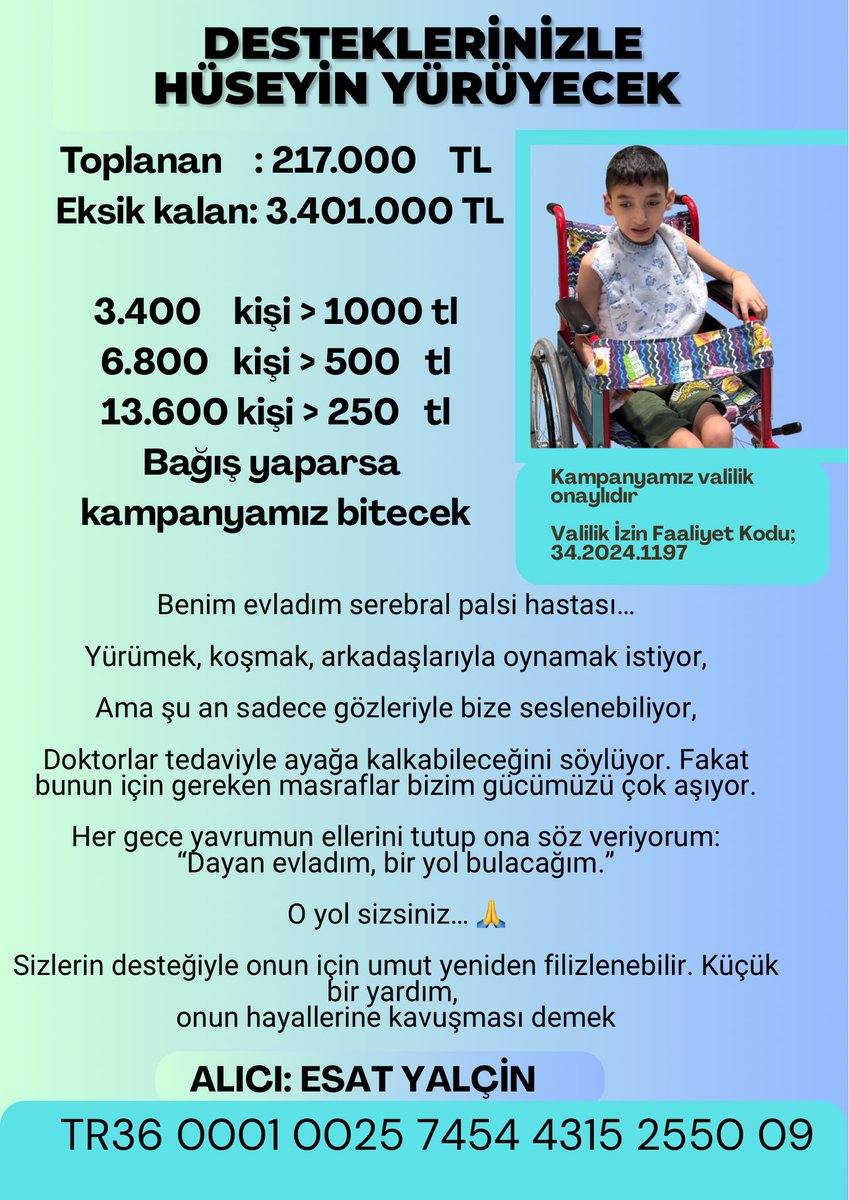 DESTEKLERİNİZLE HÜSEYİN YÜRÜYECEK

Toplanan : 217.000 TL
Eksik kalan: 3.401.000 TL

3.400 kişi > 1000 tl
6.800 kişi > 500 tl
13.600 kişi > 250 tl
Bağış yaparsa kampanyamız bitecek

Kampanyamız valilik onaylıdır

Valilik İzin Faaliyet Kodu; 34.2024.1197

Benim evladım serebral palsi hastası...

Yürümek, koşmak, arkadaşlarıyla oynamak istiyor,

Ama şu an sadece gözleriyle bize seslenebiliyor,

Doktorlar tedaviyle ayağa kalkabileceğini söylüyor. Fakat bunun için gereken masraflar bizim gücümüzü çok aşıyor.

Her gece yavrumun ellerini tutup ona söz veriyorum: "Dayan evladım, bir yol bulacağım."

O yol sizsiniz... 🙏

Sizlerin desteğiyle onun için umut yeniden filizlenebilir. Küçük bir yardım, onun hayallerine kavuşması demek

ALICI: ESAT YALÇİN

TR36 0001 0025 7454 4315 2550 09